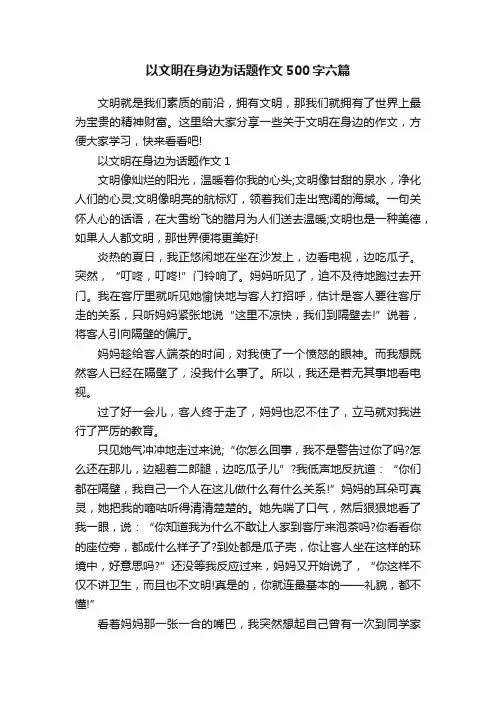 以文明在身边为话题作文 500 字六篇

文明就是我们素质的前沿，拥有文明，那我们就拥有了世界上最为宝贵的精神财富。这里给大家分享一些关于文明在身边的作文，方便大家学习，快来看看吧!

以文明在身边为话题作文 1

文明像灿烂的阳光，温暖着你我的心头;文明像甘甜的泉水，净化人们的心灵;文明像明亮的航标灯，领着我们走出宽阔的海域。一句关怀人心的话语，在大雪纷飞的腊月为人们送去温暖;文明也是一种美德，如果人人都文明，那世界便将更美好!

炎热的夏日，我正悠闲地在坐在沙发上，边看电视，边吃瓜子。突然，“叮咚，叮咚!”门铃响了。妈妈听见了，迫不及待地跑过去开门。我在客厅里就听见她愉快地与客人打招呼，估计是客人要往客厅走的关系，只听妈妈紧张地说“这里不凉快，我们到隔壁去!”说着，将客人引向隔壁的偏厅。

妈妈趁给客人端茶的时间，对我使了一个愤怒的眼神。而我想既然客人已经在隔壁了，没我什么事了。所以，我还是若无其事地看电视。

过了好一会儿，客人终于走了，妈妈也忍不住了，立马就对我进行了严厉的教育。

只见她气冲冲地走过来说;“你怎么回事，我不是警告过你了吗?怎么还在那儿，边翘着二郎腿，边吃瓜子儿”?我低声地反抗道：“你们都在隔壁，我自己一个人在这儿做什么有什么关系!”妈妈的耳朵可真灵，她把我的嘀咕听得清清楚楚的。她先喘了口气，然后狠狠地看了我一眼，说：“你知道我为什么不敢让人家到客厅来泡茶吗?你看看你的座位旁，都成什么样子了?到处都是瓜子壳，你让客人坐在这样的环境中，好意思吗?”还没等我反应过来，妈妈又开始说了，“你这样不仅不讲卫生，而且也不文明!真是的，你就连最基本的——礼貌，都不懂!”

看着妈妈那一张一合的嘴巴，我突然想起自己曾有一次到同学家